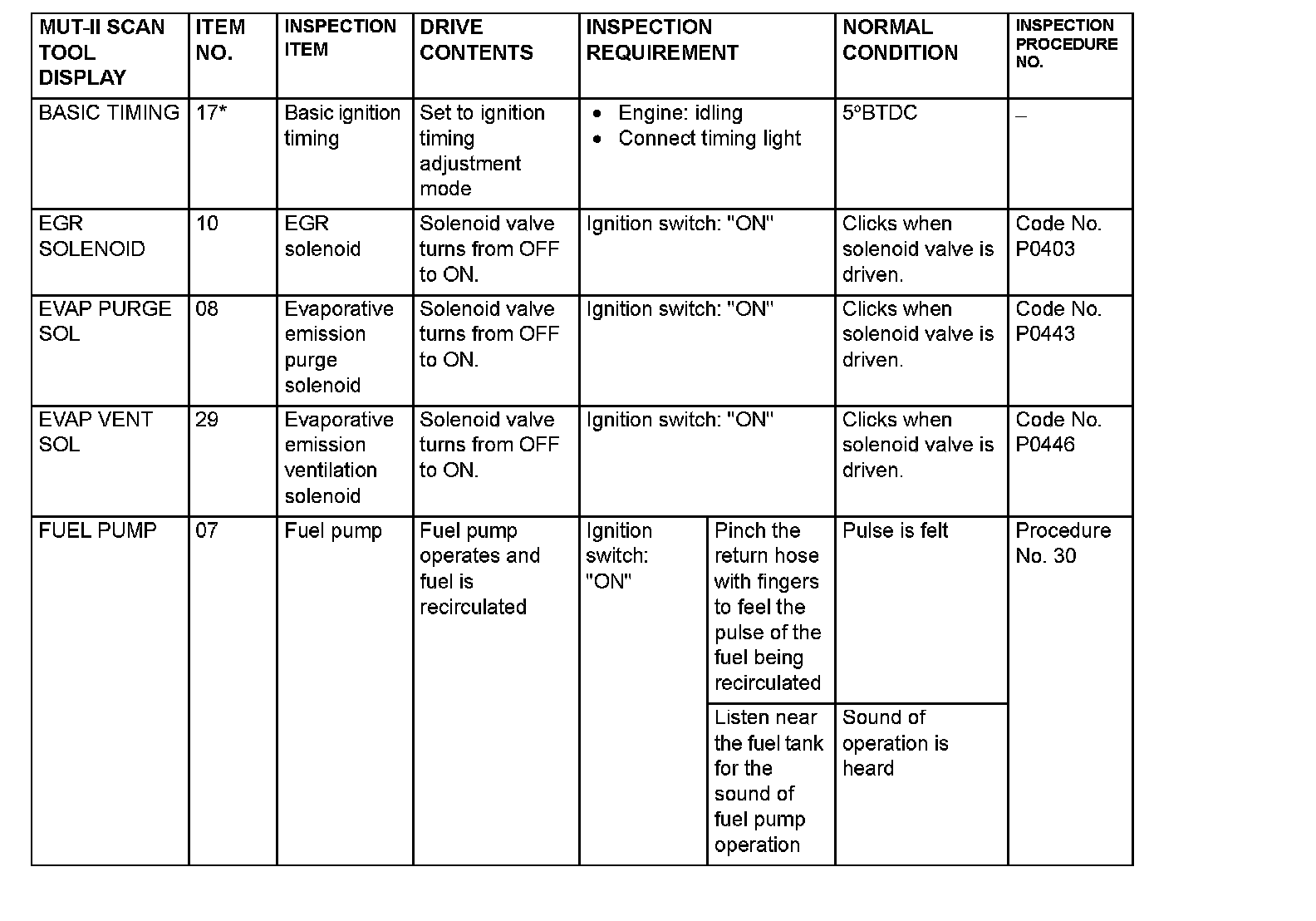 | MUT-II SCAN TOOL DISPLAY | ITEM NO. | INSPECTION ITEM | DRIVE CONTENTS | INSPECTION REQUIREMENT | | NORMAL CONDITION | INSPECTION PROCEDURE NO. |
|---|---|---|---|---|---|---|---|
| BASIC TIMING | 17* | Basic ignition timing | Set to ignition timing adjustment mode | • Engine: idling • Connect timing light | | 5°BTDC | – |
| EGR SOLENOID | 10 | EGR solenoid | Solenoid valve turns from OFF to ON. | Ignition switch: "ON" | | Clicks when solenoid valve is driven. | Code No. P0403 |
| EVAP PURGE SOL | 08 | Evaporative emission purge solenoid | Solenoid valve turns from OFF to ON. | Ignition switch: "ON" | | Clicks when solenoid valve is driven. | Code No. P0443 |
| EVAP VENT SOL | 29 | Evaporative emission ventilation solenoid | Solenoid valve turns from OFF to ON. | Ignition switch: "ON" | | Clicks when solenoid valve is driven. | Code No. P0446 |
| FUEL PUMP | 07 | Fuel pump | Fuel pump operates and fuel is recirculated | Ignition switch: "ON" | Pinch the return hose with fingers to feel the pulse of the fuel being recirculated | Pulse is felt | Procedure No. 30 |
| | | | | | Listen near the fuel tank for the sound of fuel pump operation | Sound of operation is heard | |